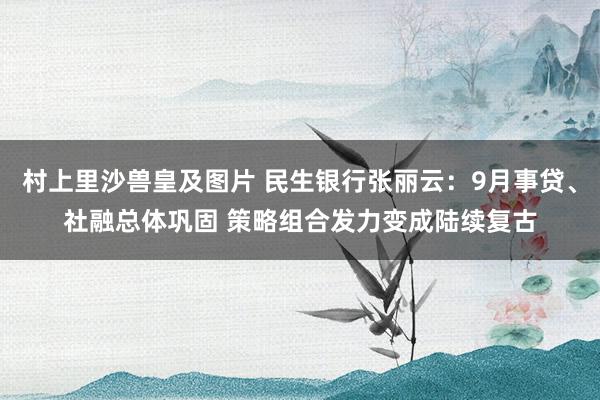 村上里沙兽皇及图片 民生银行张丽云：9月事贷、社融总体巩固 策略组合发力变成陆续复古